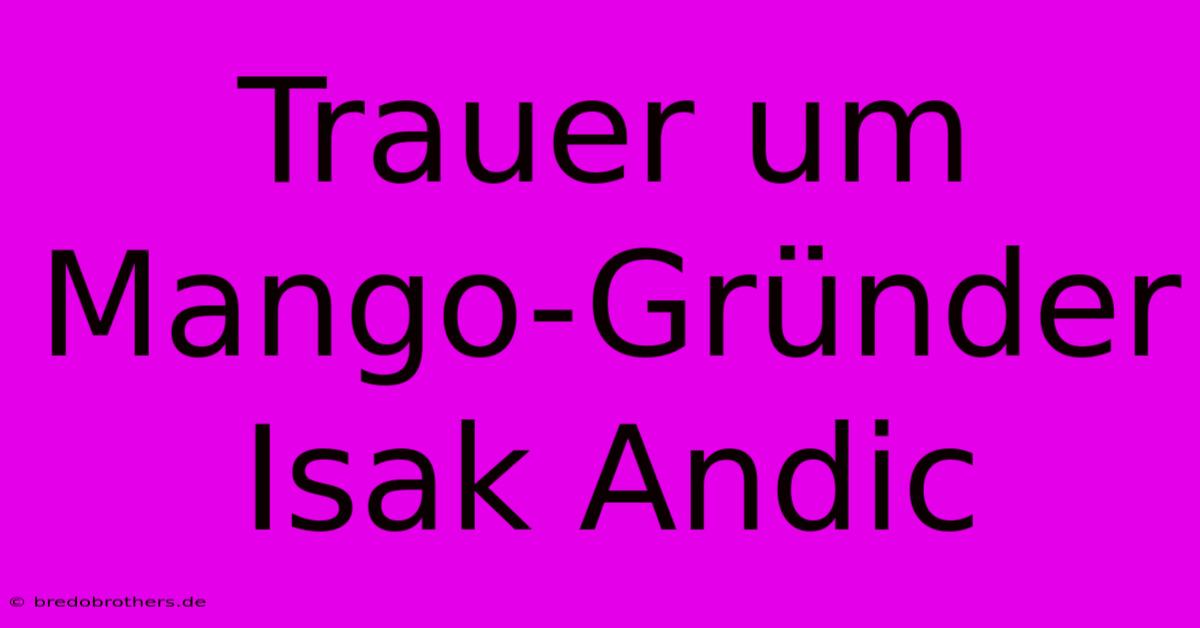 Trauer um Mango-Gründer Isak Andic

© bredobrothers.de